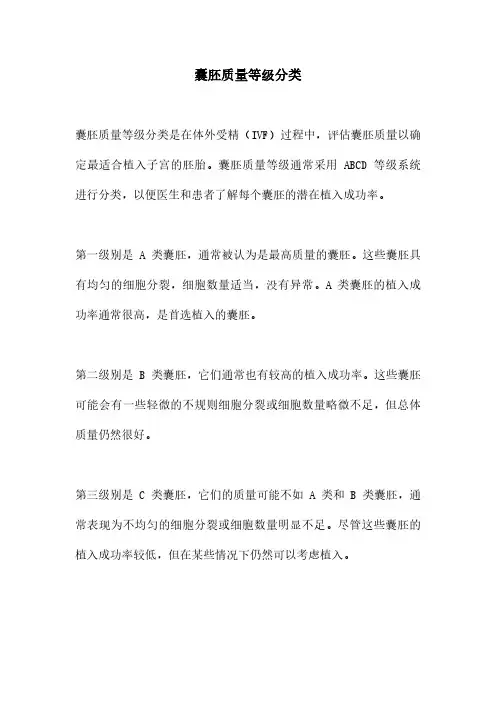 囊胚质量等级分类

囊胚质量等级分类是在体外受精（IVF）过程中，评估囊胚质量以确定最适合植入子宫的胚胎。囊胚质量等级通常采用 ABCD 等级系统进行分类，以便医生和患者了解每个囊胚的潜在植入成功率。

第一级别是 A 类囊胚，通常被认为是最高质量的囊胚。这些囊胚具有均匀的细胞分裂，细胞数量适当，没有异常。A 类囊胚的植入成功率通常很高，是首选植入的囊胚。

第二级别是 B 类囊胚，它们通常也有较高的植入成功率。这些囊胚可能会有一些轻微的不规则细胞分裂或细胞数量略微不足，但总体质量仍然很好。

第三级别是 C 类囊胚，它们的质量可能不如 A 类和 B 类囊胚，通常表现为不均匀的细胞分裂或细胞数量明显不足。尽管这些囊胚的植入成功率较低，但在某些情况下仍然可以考虑植入。